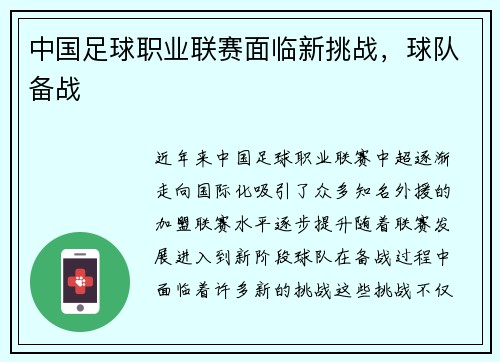 中国足球职业联赛面临新挑战，球队备战

近年来中国足球职业联赛中超逐渐走向国际化吸引了众多知名外援的加盟联赛水平逐步提升随着联赛发展进入到新阶段球队在备战过程中面临着许多新的挑战这些挑战不仅